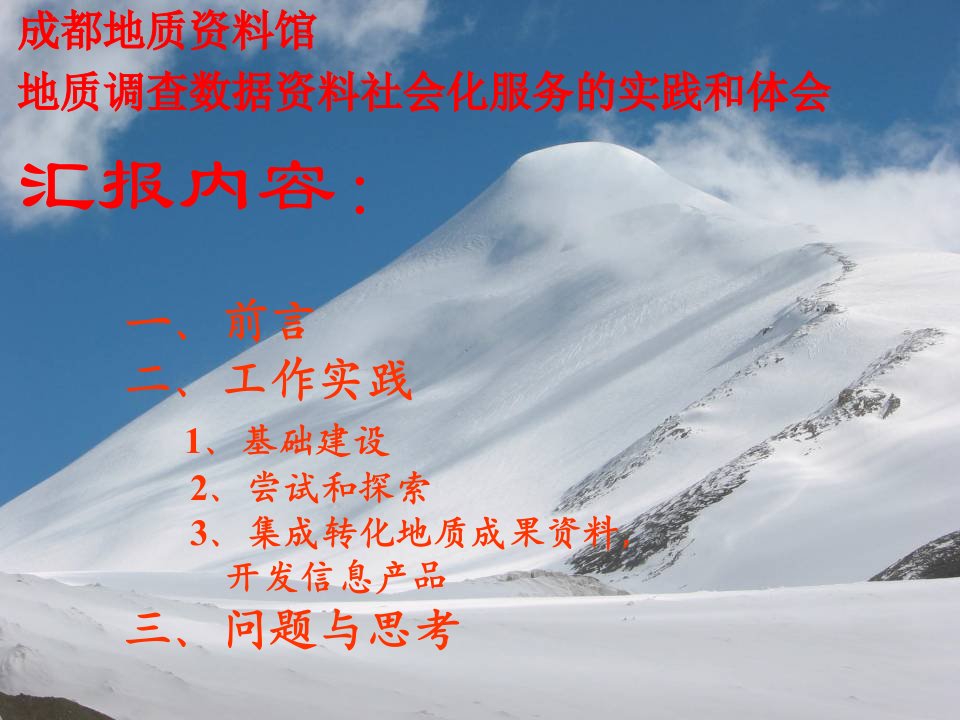 成都地质资料馆
地质调查数据资料社会化服务的实践和体会

汇报内容：

一、前言
二、工作实践
1、基础建设
2、尝试和探索
3、集成转化地质成果资料，开发信息产品
三、问题与思考